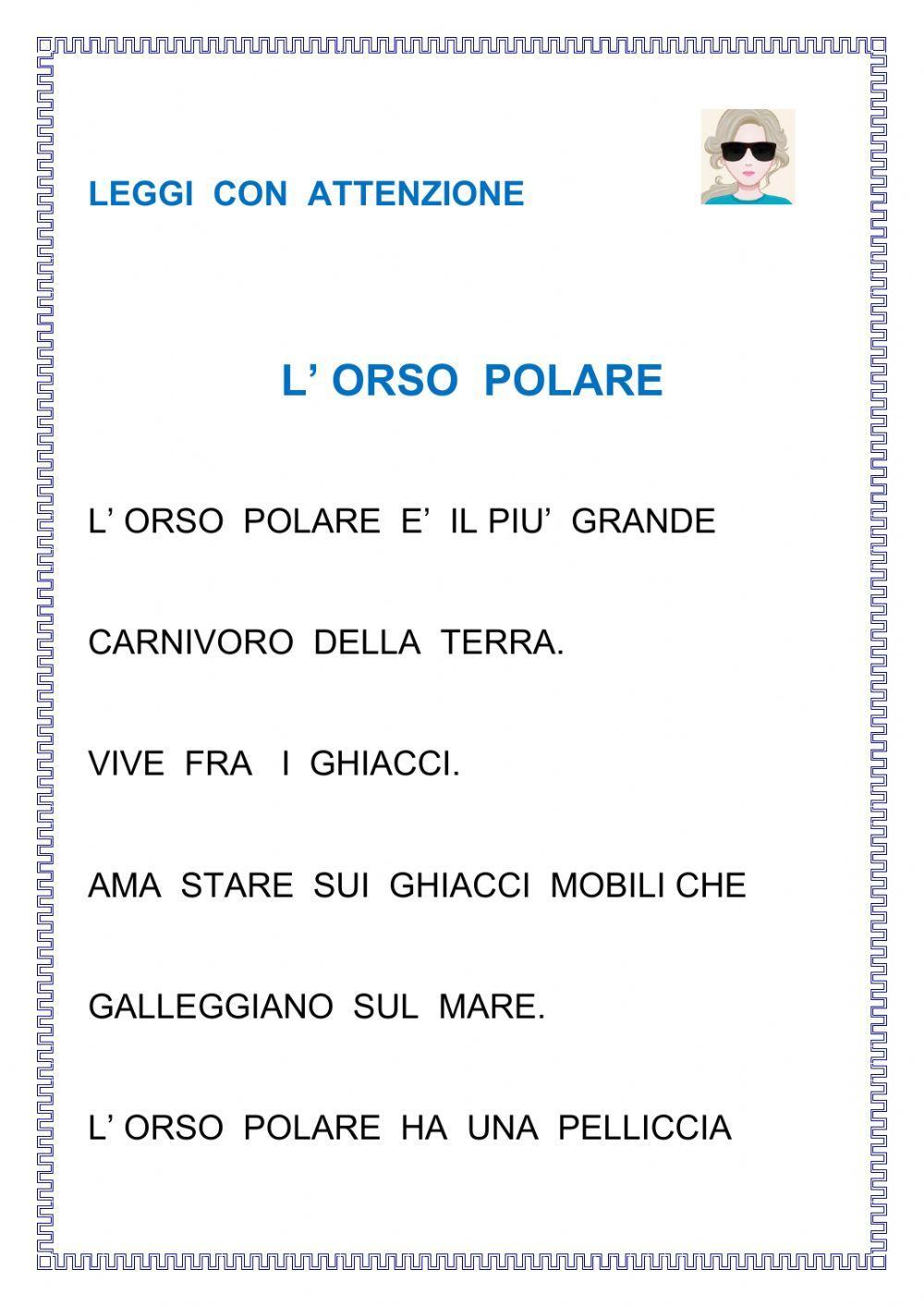 LEGGI CON ATTENZIONE

L’ ORSO POLARE

L’ ORSO POLARE E’ IL PIU’ GRANDE

CARNIVORO DELLA TERRA.

VIVE FRA I GHIACCI.

AMA STARE SUI GHIACCI MOBILI CHE

GALLEGGIANO SUL MARE.

L’ ORSO POLARE HA UNA PELLICCIA